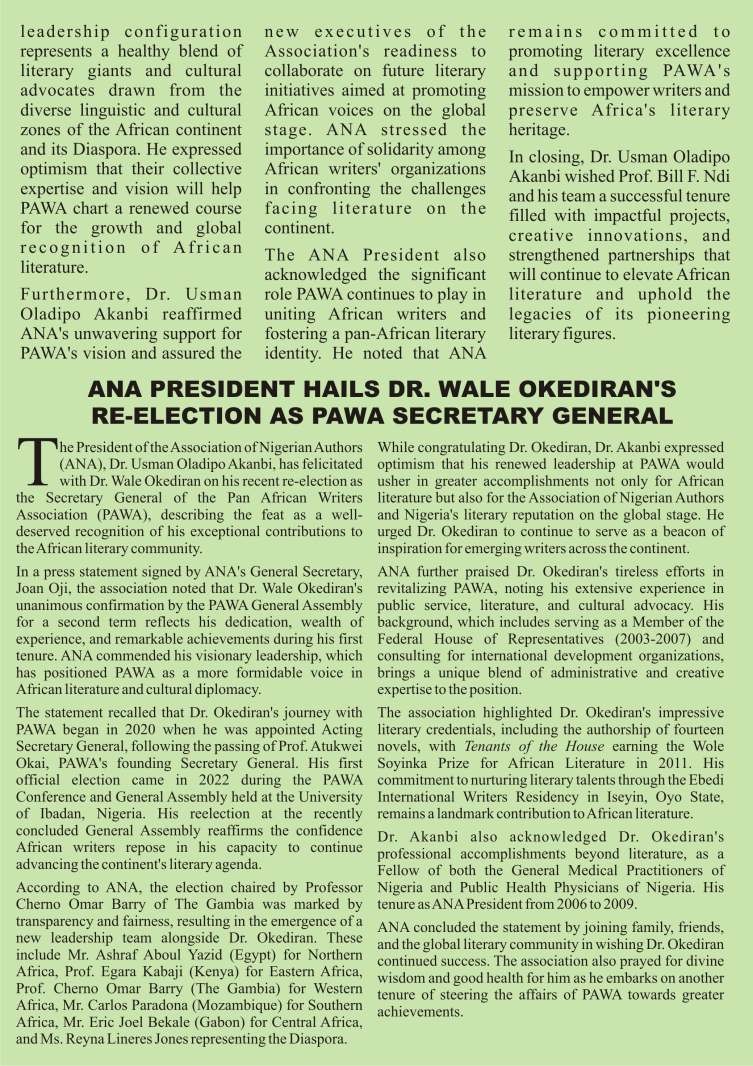 leadership configuration represents a healthy blend of literary giants and cultural advocates drawn from the diverse linguistic and cultural zones of the African continent and its Diaspora. He expressed optimism that their collective expertise and vision will help PAWA chart a renewed course for the growth and global recognition of African literature.

Furthermore, Dr. Usman Oladipo Akanbi reaffirmed ANA's unwavering support for PAWA's vision and assured the new executives of the Association's readiness to collaborate on future literary initiatives aimed at promoting African voices on the global stage. ANA stressed the importance of solidarity among African writers' organizations in confronting the challenges facing literature on the continent.

The ANA President also acknowledged the significant role PAWA continues to play in uniting African writers and fostering a pan-African literary identity. He noted that ANA remains committed to promoting literary excellence and supporting PAWA's mission to empower writers and preserve Africa's literary heritage.

In closing, Dr. Usman Oladipo Akanbi wished Prof. Bill F. Ndi and his team a successful tenure filled with impactful projects, creative innovations, and strengthened partnerships that will continue to elevate African literature and uphold the legacies of its pioneering literary figures.

ANA PRESIDENT HAILS DR. WALE OKEDIRAN'S RE-ELECTION AS PAWA SECRETARY GENERAL

The President of the Association of Nigerian Authors (ANA), Dr. Usman Oladipo Akanbi, has felicitated with Dr. Wale Okediran on his recent re-election as the Secretary General of the Pan African Writers Association (PAWA), describing the feat as a well-deserved recognition of his exceptional contributions to the African literary community.

In a press statement signed by ANA's General Secretary, Joan Oji, the association noted that Dr. Wale Okediran's unanimous confirmation by the PAWA General Assembly for a second term reflects his dedication, wealth of experience, and remarkable achievements during his first tenure. ANA commended his visionary leadership, which has positioned PAWA as a more formidable voice in African literature and cultural diplomacy.

The statement recalled that Dr. Okediran's journey with PAWA began in 2020 when he was appointed Acting Secretary General, following the passing of Prof. Atukwei Okai, PAWA's founding Secretary General. His first official election came in 2022 during the PAWA Conference and General Assembly held at the University of Ibadan, Nigeria. His reelection at the recently concluded General Assembly reaffirms the confidence African writers repose in his capacity to continue advancing the continent's literary agenda.

According to ANA, the election chaired by Professor Cherno Omar Barry of The Gambia was marked by transparency and fairness, resulting in the emergence of a new leadership team alongside Dr. Okediran. These include Mr. Ashraf Aboul Yazid (Egypt) for Northern Africa, Prof. Egara Kabaji (Kenya) for Eastern Africa, Prof. Cherno Omar Barry (The Gambia) for Western Africa, Mr. Carlos Paradona (Mozambique) for Southern Africa, Mr. Eric Joel Bekale (Gabon) for Central Africa, and Ms. Reyna Lineres Jones representing the Diaspora.

While congratulating Dr. Okediran, Dr. Akanbi expressed optimism that his renewed leadership at PAWA would usher in greater accomplishments not only for African literature but also for the Association of Nigerian Authors and Nigeria's literary reputation on the global stage. He urged Dr. Okediran to continue to serve as a beacon of inspiration for emerging writers across the continent.

ANA further praised Dr. Okediran's tireless efforts in revitalizing PAWA, noting his extensive experience in public service, literature, and cultural advocacy. His background, which includes serving as a Member of the Federal House of Representatives (2003-2007) and consulting for international development organizations, brings a unique blend of administrative and creative expertise to the position.

The association highlighted Dr. Okediran's impressive literary credentials, including the authorship of fourteen novels, with Tenants of the House earning the Wole Soyinka Prize for African Literature in 2011. His commitment to nurturing literary talents through the Ebedi International Writers Residency in Iseyin, Oyo State, remains a landmark contribution to African literature.

Dr. Akanbi also acknowledged Dr. Okediran's professional accomplishments beyond literature, as a Fellow of both the General Medical Practitioners of Nigeria and Public Health Physicians of Nigeria. His tenure as ANA President from 2006 to 2009.

ANA concluded the statement by joining family, friends, and the global literary community in wishing Dr. Okediran continued success. The association also prayed for divine wisdom and good health for him as he embarks on another tenure of steering the affairs of PAWA towards greater achievements.